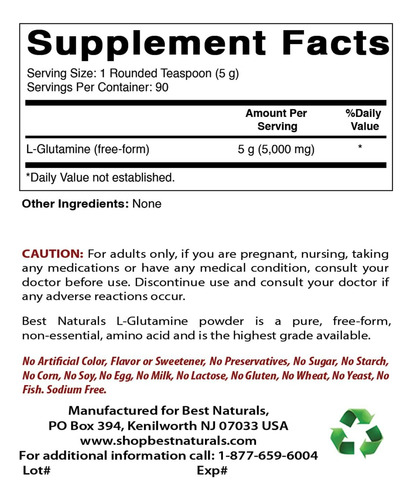 Supplement Facts

Serving Size: 1 Rounded Teaspoon (5 g)
Servings Per Container: 90

|  | Amount Per Serving | %Daily Value |
|---|---|---|
| L-Glutamine (free-form) | 5 g (5,000 mg) | * |

*Daily Value not established.

Other Ingredients: None

CAUTION: For adults only, if you are pregnant, nursing, taking any medications or have any medical condition, consult your doctor before use. Discontinue use and consult your doctor if any adverse reactions occur.

Best Naturals L-Glutamine powder is a pure, free-form, non-essential, amino acid and is the highest grade available.

No Artificial Color, Flavor or Sweetener, No Preservatives, No Sugar, No Starch, No Corn, No Soy, No Egg, No Milk, No Lactose, No Gluten, No Wheat, No Yeast, No Fish. Sodium Free.

Manufactured for Best Naturals,
PO Box 394, Kenilworth NJ 07033 USA
www.shopbestnaturals.com
For additional information call: 1-877-659-6004
Lot# Exp#